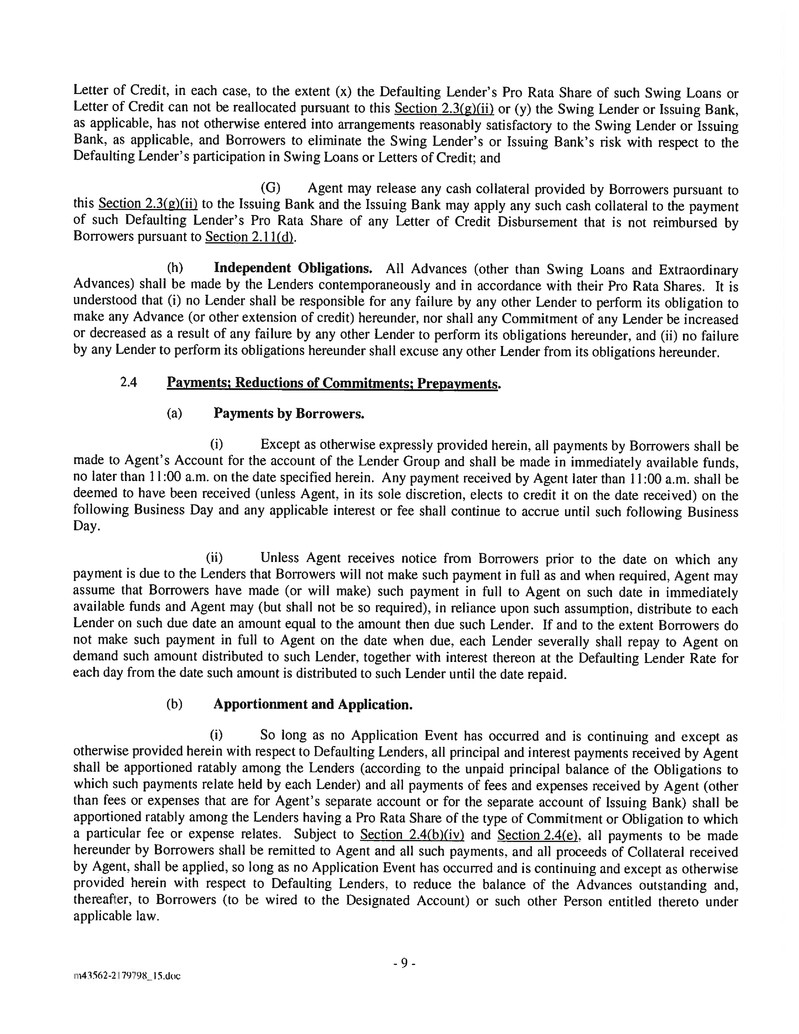 Letter of Credit, in each case, to the extent (x) the Defaulting Lender's Pro Rata Share of such Swing Loans or Letter of Credit can not be reallocated pursuant to this Section 2.3(g)(ii) or (y) the Swing Lender or Issuing Bank, as applicable, has not otherwise entered into arrangements reasonably satisfactory to the Swing Lender or Issuing Bank, as applicable, and Borrowers to eliminate the Swing Lender's or Issuing Bank's risk with respect to the Defaulting Lender's participation in Swing Loans or Letters of Credit; and

(G) Agent may release any cash collateral provided by Borrowers pursuant to this Section 2.3(g)(ii) to the Issuing Bank and the Issuing Bank may apply any such cash collateral to the payment of such Defaulting Lender's Pro Rata Share of any Letter of Credit Disbursement that is not reimbursed by Borrowers pursuant to Section 2.11(d).

(h) Independent Obligations. All Advances (other than Swing Loans and Extraordinary Advances) shall be made by the Lenders contemporaneously and in accordance with their Pro Rata Shares. It is understood that (i) no Lender shall be responsible for any failure by any other Lender to perform its obligation to make any Advance (or other extension of credit) hereunder, nor shall any Commitment of any Lender be increased or decreased as a result of any failure by any other Lender to perform its obligations hereunder, and (ii) no failure by any Lender to perform its obligations hereunder shall excuse any other Lender from its obligations hereunder.

2.4 Payments; Reductions of Commitments; Prepayments.

(a) Payments by Borrowers.

(i) Except as otherwise expressly provided herein, all payments by Borrowers shall be made to Agent's Account for the account of the Lender Group and shall be made in immediately available funds, no later than 11:00 a.m. on the date specified herein. Any payment received by Agent later than 11:00 a.m. shall be deemed to have been received (unless Agent, in its sole discretion, elects to credit it on the date received) on the following Business Day and any applicable interest or fee shall continue to accrue until such following Business Day.

(ii) Unless Agent receives notice from Borrowers prior to the date on which any payment is due to the Lenders that Borrowers will not make such payment in full as and when required, Agent may assume that Borrowers have made (or will make) such payment in full to Agent on such date in immediately available funds and Agent may (but shall not be so required), in reliance upon such assumption, distribute to each Lender on such due date an amount equal to the amount then due such Lender. If and to the extent Borrowers do not make such payment in full to Agent on the date when due, each Lender severally shall repay to Agent on demand such amount distributed to such Lender, together with interest thereon at the Defaulting Lender Rate for each day from the date such amount is distributed to such Lender until the date repaid.

(b) Apportionment and Application.

(i) So long as no Application Event has occurred and is continuing and except as otherwise provided herein with respect to Defaulting Lenders, all principal and interest payments received by Agent shall be apportioned ratably among the Lenders (according to the unpaid principal balance of the Obligations to which such payments relate held by each Lender) and all payments of fees and expenses received by Agent (other than fees or expenses that are for Agent's separate account or for the separate account of Issuing Bank) shall be apportioned ratably among the Lenders having a Pro Rata Share of the type of Commitment or Obligation to which a particular fee or expense relates. Subject to Section 2.4(b)(iv) and Section 2.4(e), all payments to be made hereunder by Borrowers shall be remitted to Agent and all such payments, and all proceeds of Collateral received by Agent, shall be applied, so long as no Application Event has occurred and is continuing and except as otherwise provided herein with respect to Defaulting Lenders, to reduce the balance of the Advances outstanding and, thereafter, to Borrowers (to be wired to the Designated Account) or such other Person entitled thereto under applicable law.

- 9 -

m43562-2179798_15.doc